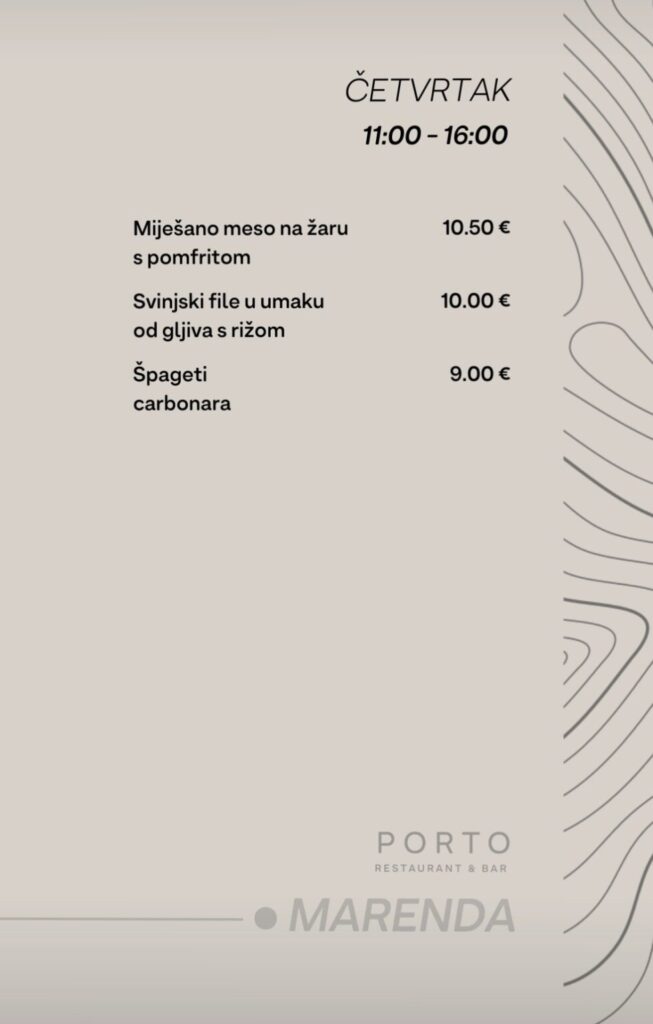 ČETVRTAK
11:00 - 16:00

Miješano meso na žaru s pomfritom
10.50 €

Svinjski file u umaku od gljiva s rižom
10.00 €

Špageti carbonara
9.00 €

PORTO
RESTAURANT & BAR

MARENDA